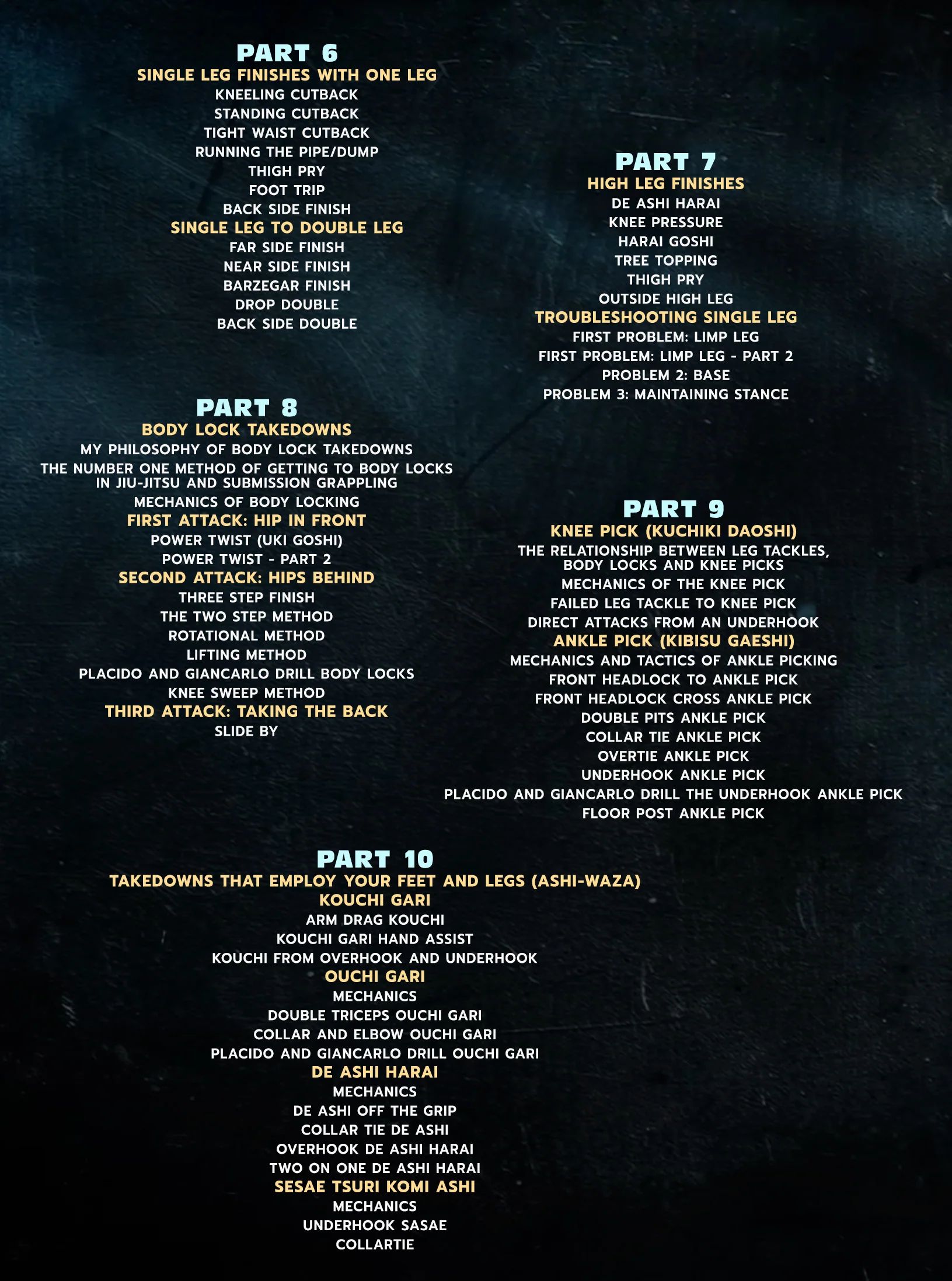 PART 6
SINGLE LEG FINISHES WITH ONE LEG
KNEELING CUTBACK
STANDING CUTBACK
TIGHT WAIST CUTBACK
RUNNING THE PIPE/DUMP
THIGH PRY
FOOT TRIP
BACK SIDE FINISH
SINGLE LEG TO DOUBLE LEG
FAR SIDE FINISH
NEAR SIDE FINISH
BARZEGAR FINISH
DROP DOUBLE
BACK SIDE DOUBLE

PART 7
HIGH LEG FINISHES
DE ASHI HARAI
KNEE PRESSURE
HARAI GOSHI
TREE TOPPING
THIGH PRY
OUTSIDE HIGH LEG
TROUBLESHOOTING SINGLE LEG
FIRST PROBLEM: LIMP LEG
FIRST PROBLEM: LIMP LEG - PART 2
PROBLEM 2: BASE
PROBLEM 3: MAINTAINING STANCE

PART 8
BODY LOCK TAKEDOWNS
MY PHILOSOPHY OF BODY LOCK TAKEDOWNS
THE NUMBER ONE METHOD OF GETTING TO BODY LOCKS IN JIU-JITSU AND SUBMISSION GRAPPLING
MECHANICS OF BODY LOCKING
FIRST ATTACK: HIP IN FRONT
POWER TWIST (UKI GOSHI)
POWER TWIST - PART 2
SECOND ATTACK: HIPS BEHIND
THREE STEP FINISH
THE TWO STEP METHOD
ROTATIONAL METHOD
LIFTING METHOD
PLACIDO AND GIANCARLO DRILL BODY LOCKS
KNEE SWEEP METHOD
THIRD ATTACK: TAKING THE BACK
SLIDE BY

PART 9
KNEE PICK (KUCHIKI DAOSHI)
THE RELATIONSHIP BETWEEN LEG TACKLES, BODY LOCKS AND KNEE PICKS
MECHANICS OF THE KNEE PICK
FAILED LEG TACKLE TO KNEE PICK
DIRECT ATTACKS FROM AN UNDERHOOK
ANKLE PICK (KIBISU GAESHI)
MECHANICS AND TACTICS OF ANKLE PICKING
FRONT HEADLOCK TO ANKLE PICK
FRONT HEADLOCK CROSS ANKLE PICK
DOUBLE PITS ANKLE PICK
COLLAR TIE ANKLE PICK
OVERTIE ANKLE PICK
UNDERHOOK ANKLE PICK
PLACIDO AND GIANCARLO DRILL THE UNDERHOOK ANKLE PICK
FLOOR POST ANKLE PICK

PART 10
TAKEDOWNS THAT EMPLOY YOUR FEET AND LEGS (ASHI-WAZA)
KOUCHI GARI
ARM DRAG KOUCHI
KOUCHI GARI HAND ASSIST
KOUCHI FROM OVERHOOK AND UNDERHOOK
OUCHI GARI
MECHANICS
DOUBLE TRICEPS OUCHI GARI
COLLAR AND ELBOW OUCHI GARI
PLACIDO AND GIANCARLO DRILL OUCHI GARI
DE ASHI HARAI
MECHANICS
DE ASHI OFF THE GRIP
COLLAR TIE DE ASHI
OVERHOOK DE ASHI HARAI
TWO ON ONE DE ASHI HARAI
SESAE TSURI KOMI ASHI
MECHANICS
UNDERHOOK SASAE
COLLARTIE